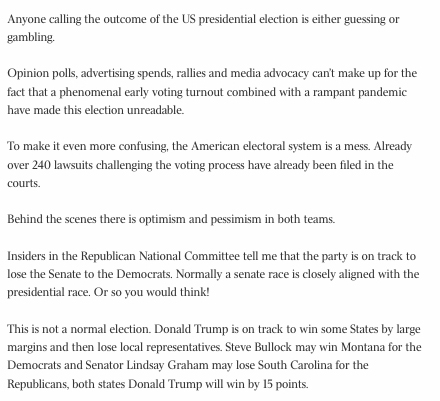 Anyone calling the outcome of the US presidential election is either guessing or gambling.

Opinion polls, advertising spends, rallies and media advocacy can't make up for the fact that a phenomenal early voting turnout combined with a rampant pandemic have made this election unreadable.

To make it even more confusing, the American electoral system is a mess. Already over 240 lawsuits challenging the voting process have already been filed in the courts.

Behind the scenes there is optimism and pessimism in both teams.

Insiders in the Republican National Committee tell me that the party is on track to lose the Senate to the Democrats. Normally a senate race is closely aligned with the presidential race. Or so you would think!

This is not a normal election. Donald Trump is on track to win some States by large margins and then lose local representatives. Steve Bullock may win Montana for the Democrats and Senator Lindsay Graham may lose South Carolina for the Republicans, both states Donald Trump will win by 15 points.